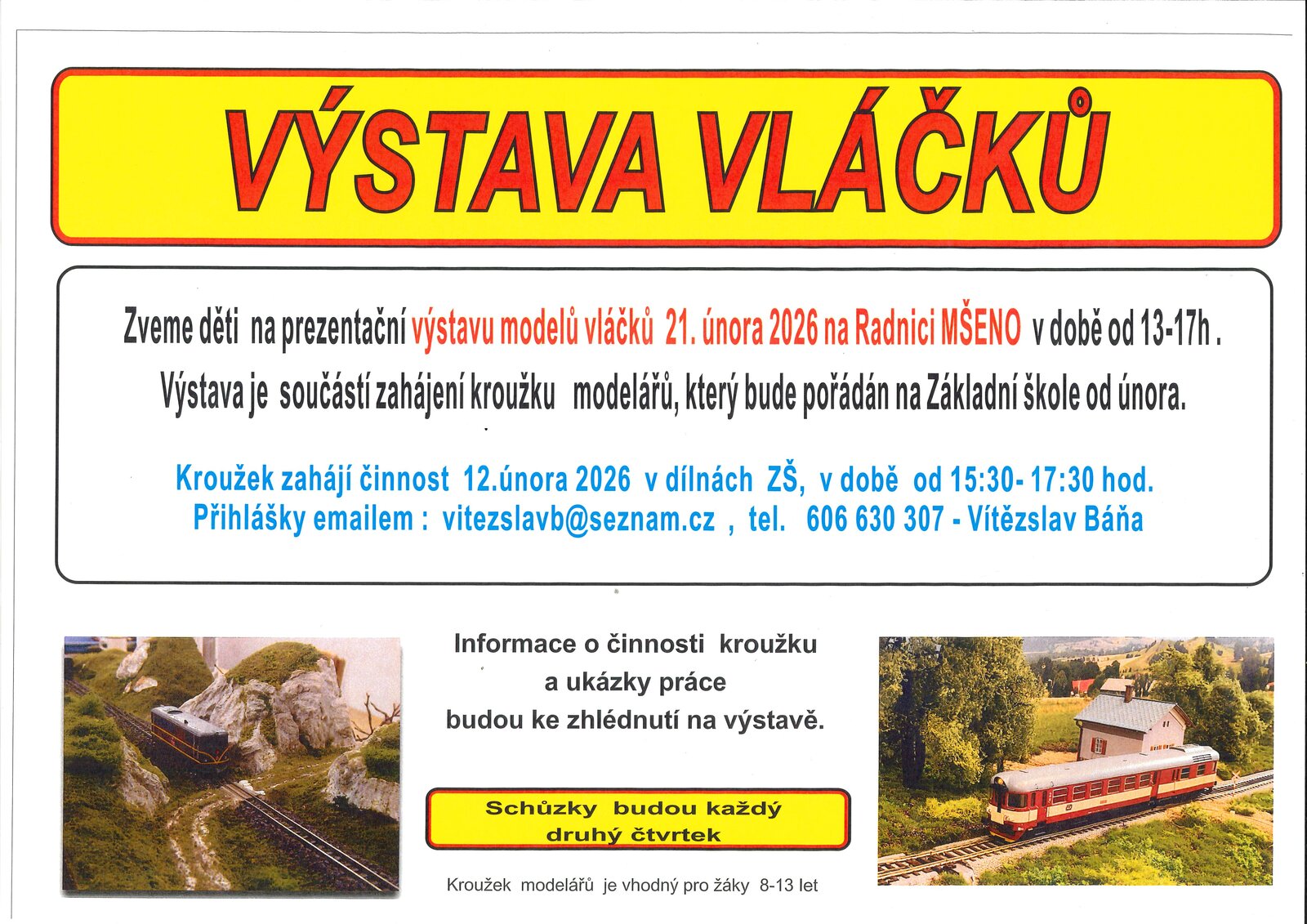 VÝSTAVA VLÁČKŮ

Zveme děti na prezentační výstavu modelů vláčků 21. února 2026 na Radnici MŠENO v době od 13-17h .
Výstava je součástí zahájení kroužku modelářů, který bude pořádán na Základní škole od února.

Kroužek zahájí činnost 12.února 2026 v dílnách ZŠ, v době od 15:30- 17:30 hod.
Přihlášky emailem : vitezslavb@seznam.cz , tel. 606 630 307 - Vítězslav Báňa

Informace o činnosti kroužku a ukázky práce budou ke zhlédnutí na výstavě.

Schůzky budou každý druhý čtvrtek

Kroužek modelářů je vhodný pro žáky 8-13 let